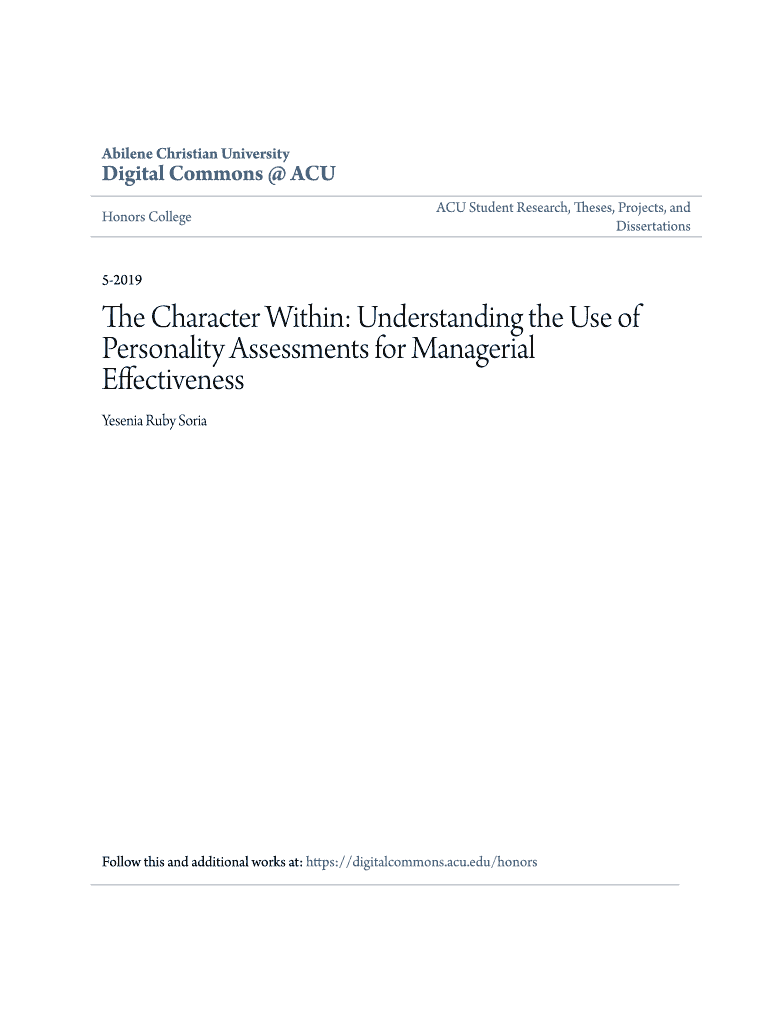 Abilene Christian University
Digital Commons @ ACU

Honors College

ACU Student Research, Theses, Projects, and Dissertations

5-2019

The Character Within: Understanding the Use of Personality Assessments for Managerial Effectiveness

Yesenia Ruby Soria

Follow this and additional works at: https://digitalcommons.acu.edu/honors